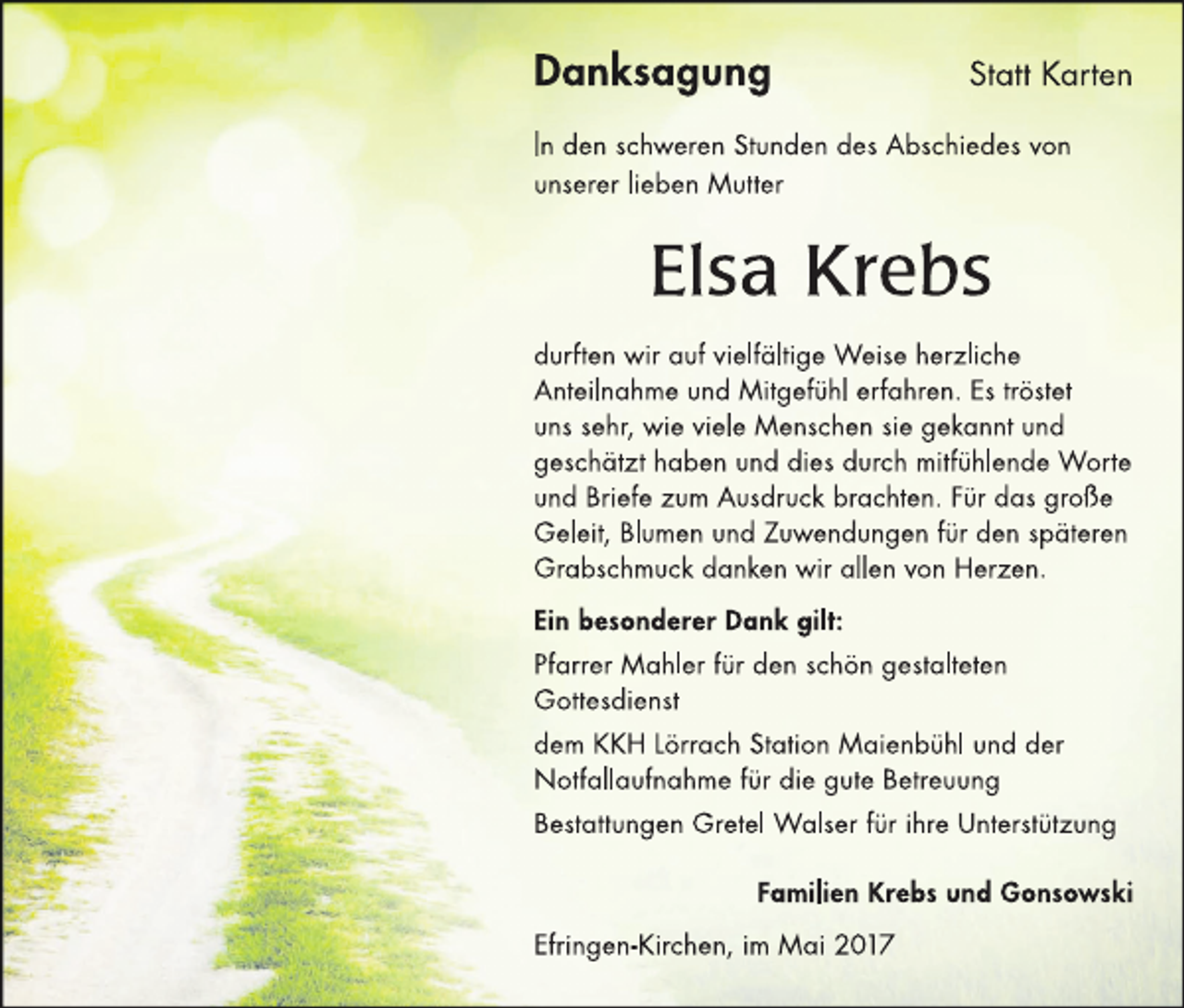 Danksagung

Statt Karten

In den schweren Stunden des Abschiedes von unserer lieben Mutter

Elsa Krebs

durften wir auf vielfältige Weise herzliche Anteilnahme und Mitgefühl erfahren. Es tröstet uns sehr, wie viele Menschen sie gekannt und geschätzt haben und dies durch mitfühlende Worte und Briefe zum Ausdruck brachten. Für das große Geleit, Blumen und Zuwendungen für den späteren Grabschmuck danken wir allen von Herzen.

Ein besonderer Dank gilt:

Pfarrer Mahler für den schön gestalteten Gottesdienst

dem KKH Lörrach Station Maienbühl und der Notfallaufnahme für die gute Betreuung

Bestattungen Gretel Walser für ihre Unterstützung

Familien Krebs und Gonsowski

Efringen-Kirchen, im Mai 2017